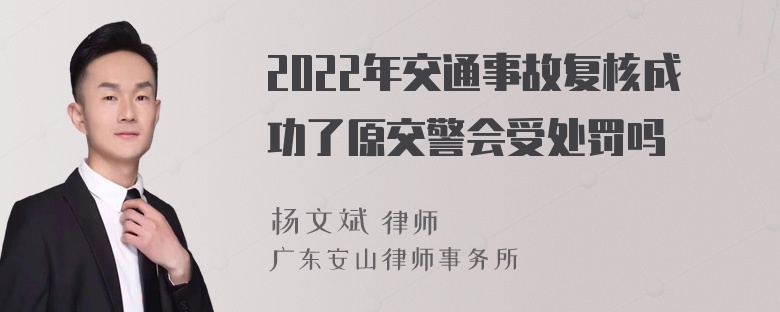 2022年交通事故复核成功了原交警会受处罚吗

杨文斌 律师
广东安山律师事务所